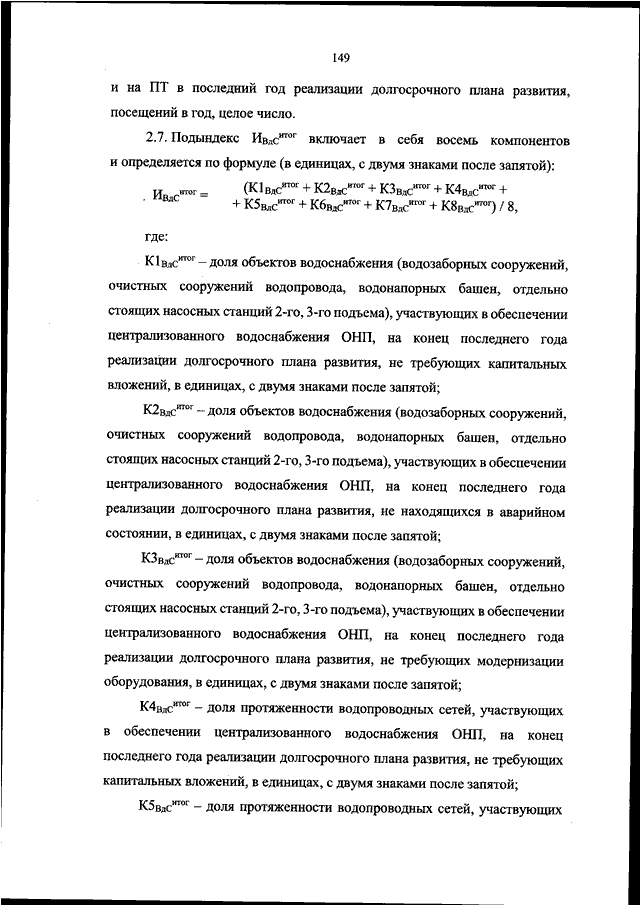 149

и на ПТ в последний год реализации долгосрочного плана развития, посещений в год, целое число.

2.7. Подындекс $И_{ВдС}^{итог}$ включает в себя восемь компонентов и определяется по формуле (в единицах, с двумя знаками после запятой):

$И_{ВдС}^{итог} = (К1_{ВдС}^{итог} + К2_{ВдС}^{итог} + К3_{ВдС}^{итог} + К4_{ВдС}^{итог} + К5_{ВдС}^{итог} + К6_{ВдС}^{итог} + К7_{ВдС}^{итог} + К8_{ВдС}^{итог}) / 8,$

где:

$К1_{ВдС}^{итог}$ – доля объектов водоснабжения (водозаборных сооружений, очистных сооружений водопровода, водонапорных башен, отдельно стоящих насосных станций 2-го, 3-го подъема), участвующих в обеспечении централизованного водоснабжения ОНП, на конец последнего года реализации долгосрочного плана развития, не требующих капитальных вложений, в единицах, с двумя знаками после запятой;

$К2_{ВдС}^{итог}$ – доля объектов водоснабжения (водозаборных сооружений, очистных сооружений водопровода, водонапорных башен, отдельно стоящих насосных станций 2-го, 3-го подъема), участвующих в обеспечении централизованного водоснабжения ОНП, на конец последнего года реализации долгосрочного плана развития, не находящихся в аварийном состоянии, в единицах, с двумя знаками после запятой;

$К3_{ВдС}^{итог}$ – доля объектов водоснабжения (водозаборных сооружений, очистных сооружений водопровода, водонапорных башен, отдельно стоящих насосных станций 2-го, 3-го подъема), участвующих в обеспечении централизованного водоснабжения ОНП, на конец последнего года реализации долгосрочного плана развития, не требующих модернизации оборудования, в единицах, с двумя знаками после запятой;

$К4_{ВдС}^{итог}$ – доля протяженности водопроводных сетей, участвующих в обеспечении централизованного водоснабжения ОНП, на конец последнего года реализации долгосрочного плана развития, не требующих капитальных вложений, в единицах, с двумя знаками после запятой;

$К5_{ВдС}^{итог}$ – доля протяженности водопроводных сетей, участвующих